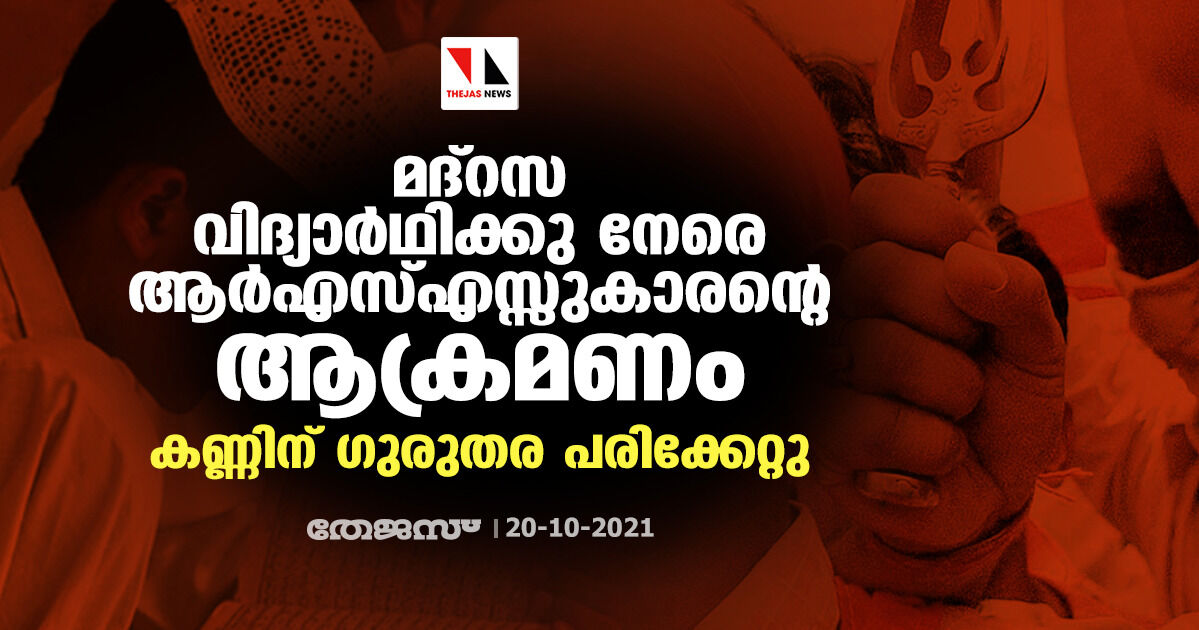 THEJAS NEWS

മദ്റസ വിദ്യാർഥിക്കു നേരെ ആർഎസ്എസ്സുകാരന്റെ ആക്രമണം

കണ്ണിന് ഗുരുതര പരിക്കേറ്റു

തേജസ് | 20-10-2021